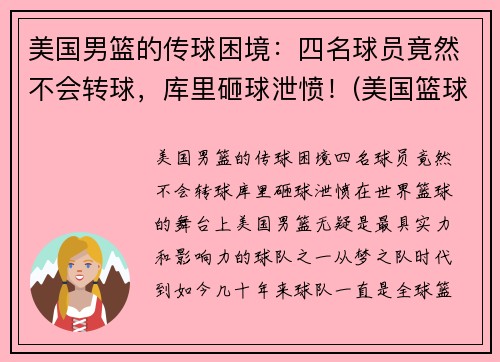 美国男篮的传球困境：四名球员竟然不会转球，库里砸球泄愤！(美国篮球

美国男篮的传球困境四名球员竟然不会转球库里砸球泄愤在世界篮球的舞台上美国男篮无疑是最具实力和影响力的球队之一从梦之队时代到如今几十年来球队一直是全球篮